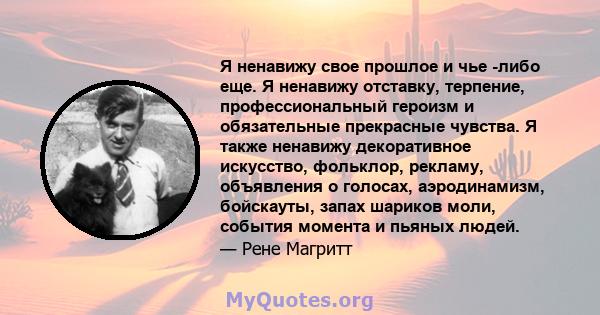 Я ненавижу свое прошлое и чье -либо еще. Я ненавижу отставку, терпение, профессиональный героизм и обязательные прекрасные чувства. Я также ненавижу декоративное искусство, фольклор, рекламу, объявления о голосах, аэродинамизм, бойскауты, запах шариков моли, события момента и пьяных людей.
— Рене Магритт

MyQuotes.org